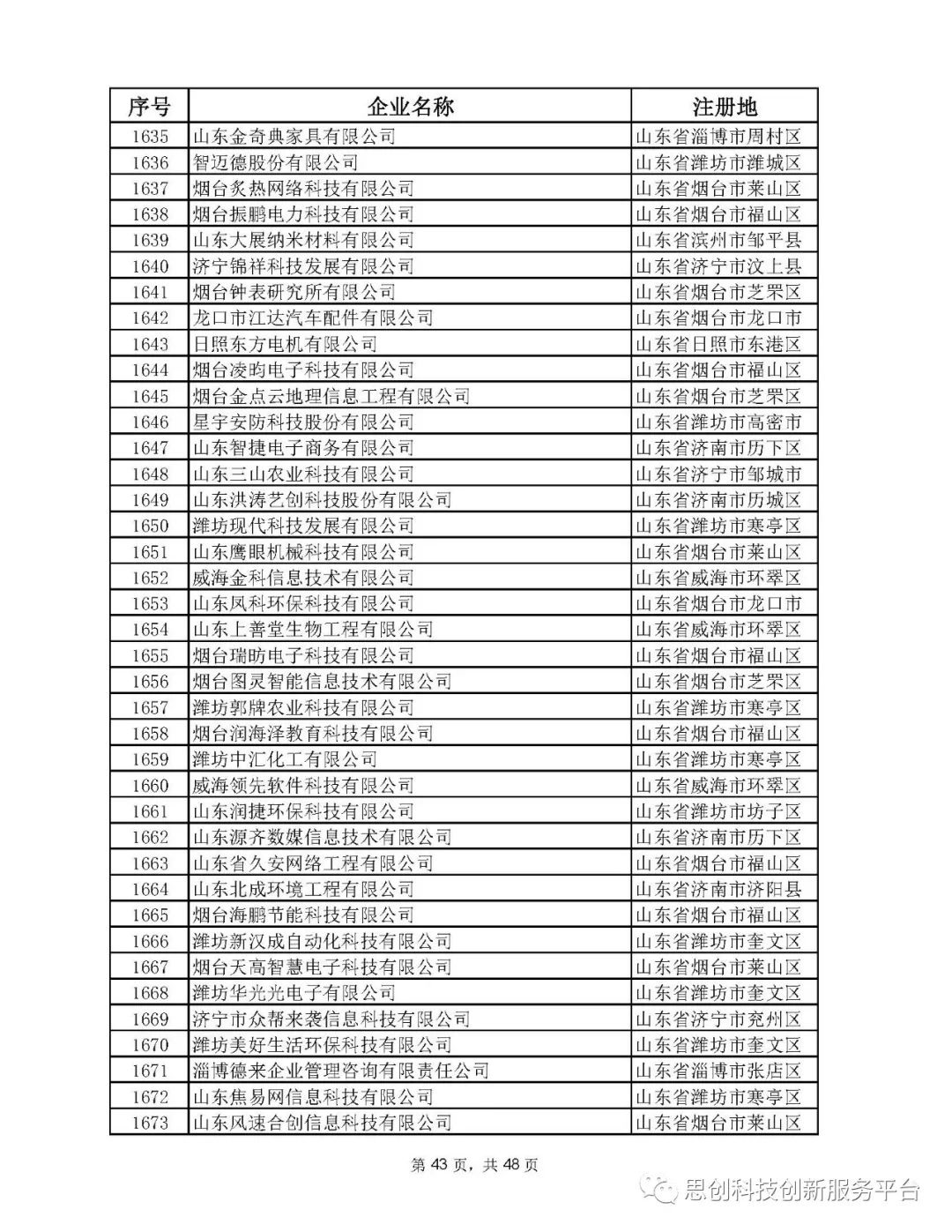 | 序号 | 企业名称 | 注册地 |
|---|---|---|
| 1635 | 山东金奇典家具有限公司 | 山东省淄博市周村区 |
| 1636 | 智迈德股份有限公司 | 山东省潍坊市潍城区 |
| 1637 | 烟台炙热网络科技有限公司 | 山东省烟台市莱山区 |
| 1638 | 烟台振鹏电力科技有限公司 | 山东省烟台市福山区 |
| 1639 | 山东大展纳米材料有限公司 | 山东省滨州市邹平县 |
| 1640 | 济宁锦祥科技发展有限公司 | 山东省济宁市汶上县 |
| 1641 | 烟台钟表研究所有限公司 | 山东省烟台市芝罘区 |
| 1642 | 龙口市江达汽车配件有限公司 | 山东省烟台市龙口市 |
| 1643 | 日照东方电机有限公司 | 山东省日照市东港区 |
| 1644 | 烟台凌昀电子科技有限公司 | 山东省烟台市福山区 |
| 1645 | 烟台金点云地理信息工程有限公司 | 山东省烟台市芝罘区 |
| 1646 | 星宇安防科技股份有限公司 | 山东省潍坊市高密市 |
| 1647 | 山东智捷电子商务有限公司 | 山东省济南市历下区 |
| 1648 | 山东三山农业科技有限公司 | 山东省济宁市邹城市 |
| 1649 | 山东洪涛艺创科技股份有限公司 | 山东省济南市历城区 |
| 1650 | 潍坊现代科技发展有限公司 | 山东省潍坊市寒亭区 |
| 1651 | 山东鹰眼机械科技有限公司 | 山东省烟台市莱山区 |
| 1652 | 威海金科信息技术有限公司 | 山东省威海市环翠区 |
| 1653 | 山东凤科环保科技有限公司 | 山东省烟台市龙口市 |
| 1654 | 山东上善堂生物工程有限公司 | 山东省威海市环翠区 |
| 1655 | 烟台瑞昉电子科技有限公司 | 山东省烟台市福山区 |
| 1656 | 烟台图灵智能信息技术有限公司 | 山东省烟台市芝罘区 |
| 1657 | 潍坊郭牌农业科技有限公司 | 山东省潍坊市寒亭区 |
| 1658 | 烟台润海泽教育科技有限公司 | 山东省烟台市福山区 |
| 1659 | 潍坊中汇化工有限公司 | 山东省潍坊市寒亭区 |
| 1660 | 威海领先软件科技有限公司 | 山东省威海市环翠区 |
| 1661 | 山东润捷环保科技有限公司 | 山东省潍坊市坊子区 |
| 1662 | 山东源齐数媒信息技术有限公司 | 山东省济南市历下区 |
| 1663 | 山东省久安网络工程有限公司 | 山东省烟台市福山区 |
| 1664 | 山东北成环境工程有限公司 | 山东省济南市济阳县 |
| 1665 | 烟台海鹏节能科技有限公司 | 山东省烟台市福山区 |
| 1666 | 潍坊新汉成自动化科技有限公司 | 山东省潍坊市奎文区 |
| 1667 | 烟台天高智慧电子科技有限公司 | 山东省烟台市莱山区 |
| 1668 | 潍坊华光光电子有限公司 | 山东省潍坊市奎文区 |
| 1669 | 济宁市众帮来袭信息科技有限公司 | 山东省济宁市兖州区 |
| 1670 | 潍坊美好生活环保科技有限公司 | 山东省潍坊市奎文区 |
| 1671 | 淄博德来企业管理咨询有限责任公司 | 山东省淄博市张店区 |
| 1672 | 山东焦易网信息科技有限公司 | 山东省潍坊市寒亭区 |
| 1673 | 山东风速合创信息科技有限公司 | 山东省烟台市莱山区 |

第 43 页，共 48 页

思创科技创新服务平台